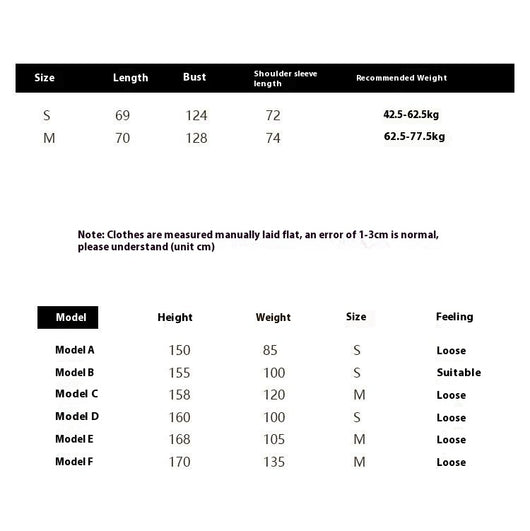 | Size | Length | Bust | Shoulder sleeve length | Recommended Weight |
|---|---|---|---|---|
| S | 69 | 124 | 72 | 42.5-62.5kg |
| M | 70 | 128 | 74 | 62.5-77.5kg |

Note: Clothes are measured manually laid flat, an error of 1-3cm is normal, please understand (unit cm)

| Model | Height | Weight | Size | Feeling |
|---|---|---|---|---|
| Model A | 150 | 85 | S | Loose |
| Model B | 155 | 100 | S | Suitable |
| Model C | 158 | 120 | M | Loose |
| Model D | 160 | 100 | S | Loose |
| Model E | 168 | 105 | M | Loose |
| Model F | 170 | 135 | M | Loose |